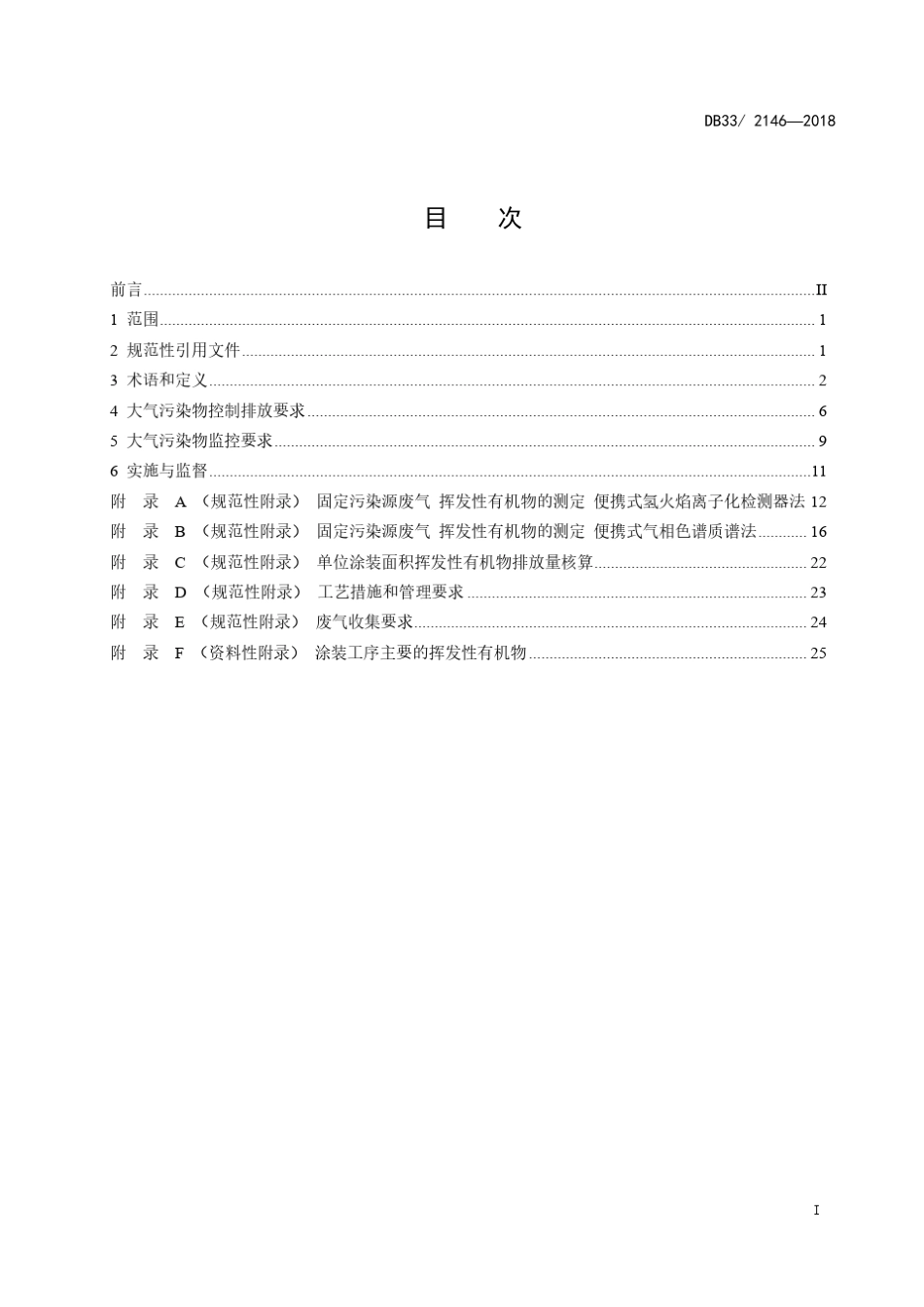 DB33/ 2146—2018

目　　次

前言 II
1 范围 1
2 规范性引用文件 1
3 术语和定义 2
4 大气污染物控制排放要求 6
5 大气污染物监控要求 9
6 实施与监督 11
附　录 A （规范性附录） 固定污染源废气 挥发性有机物的测定 便携式氢火焰离子化检测器法 12
附　录 B （规范性附录） 固定污染源废气 挥发性有机物的测定 便携式气相色谱质谱法 16
附　录 C （规范性附录） 单位涂装面积挥发性有机物排放量核算 22
附　录 D （规范性附录） 工艺措施和管理要求 23
附　录 E （规范性附录） 废气收集要求 24
附　录 F （资料性附录） 涂装工序主要的挥发性有机物 25

I